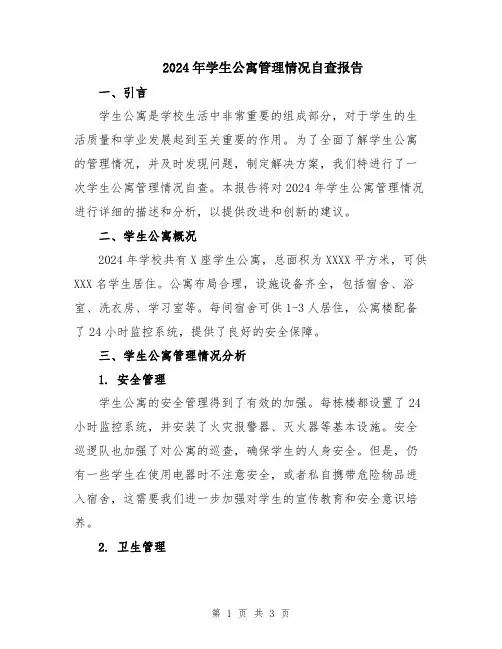 2024年学生公寓管理情况自查报告

一、引言

学生公寓是学校生活中非常重要的组成部分，对于学生的生活质量和学业发展起到至关重要的作用。为了全面了解学生公寓的管理情况，并及时发现问题，制定解决方案，我们特进行了一次学生公寓管理情况自查。本报告将对2024年学生公寓管理情况进行详细的描述和分析，以提供改进和创新的建议。

二、学生公寓概况

2024年学校共有X座学生公寓，总面积为XXXX平方米，可供XXX名学生居住。公寓布局合理，设施设备齐全，包括宿舍、浴室、洗衣房、学习室等。每间宿舍可供1-3人居住，公寓楼配备了24小时监控系统，提供了良好的安全保障。

三、学生公寓管理情况分析

1. 安全管理

学生公寓的安全管理得到了有效的加强。每栋楼都设置了24小时监控系统，并安装了火灾报警器、灭火器等基本设施。安全巡逻队也加强了对公寓的巡查，确保学生的人身安全。但是，仍有一些学生在使用电器时不注意安全，或者私自携带危险物品进入宿舍，这需要我们进一步加强对学生的宣传教育和安全意识培养。

2. 卫生管理

第 1 页 共 3 页